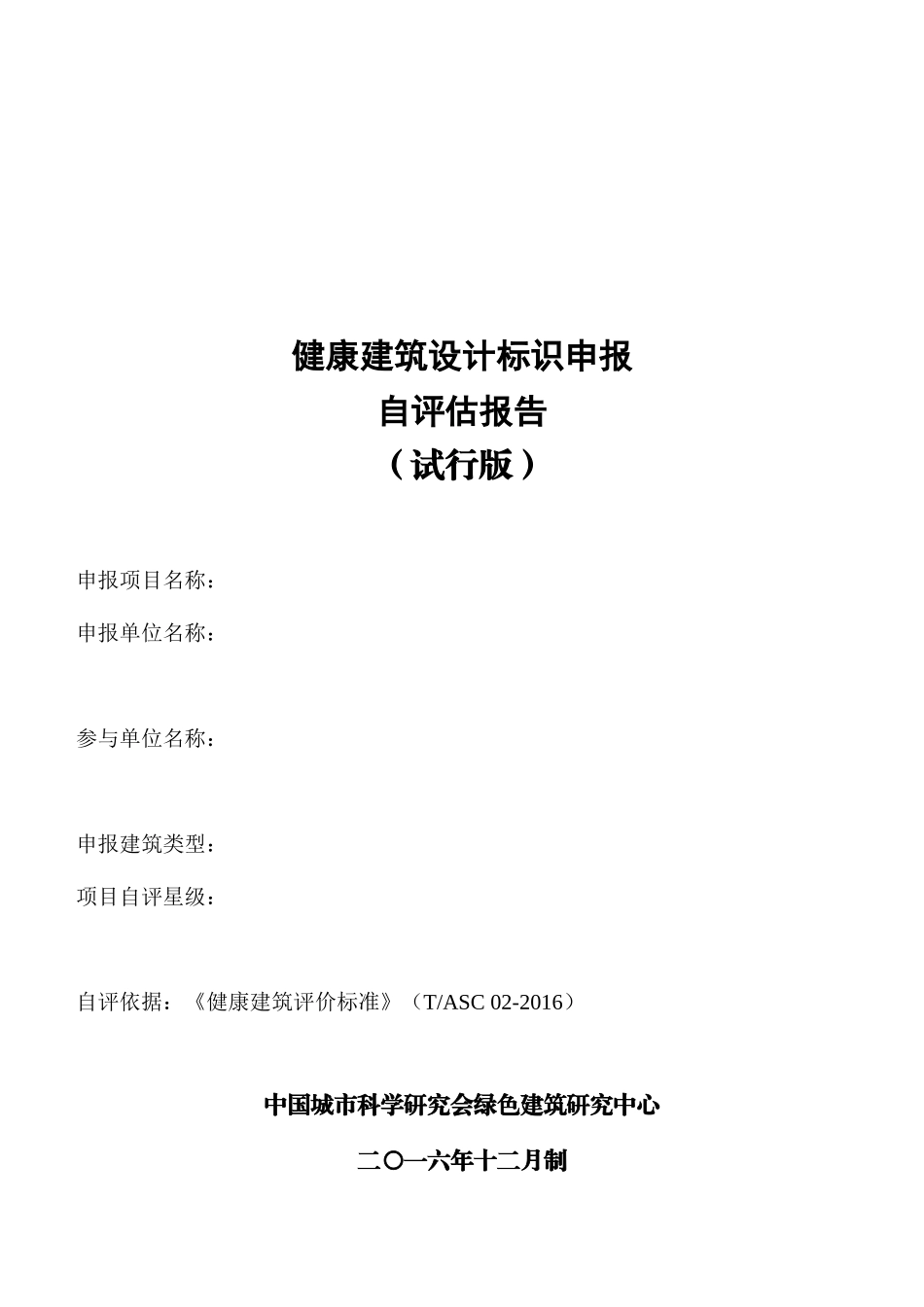 健康建筑设计标识申报
自评估报告
（试行版）

申报项目名称：

申报单位名称：

参与单位名称：

申报建筑类型：

项目自评星级：

自评依据：《健康建筑评价标准》（T/ASC 02-2016）

中国城市科学研究会绿色建筑研究中心

二〇一六年十二月制